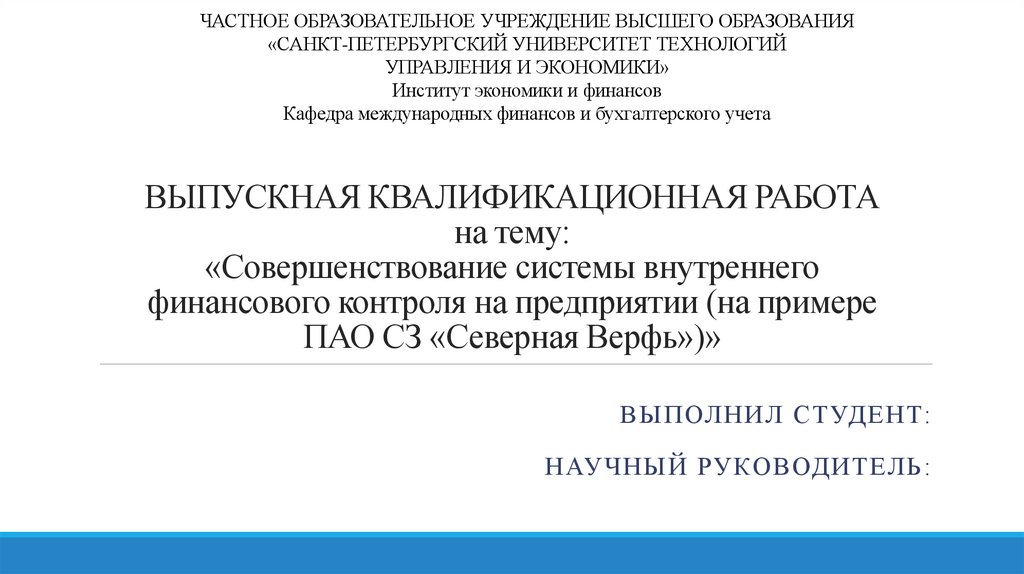 ЧАСТНОЕ ОБРАЗОВАТЕЛЬНОЕ УЧРЕЖДЕНИЕ ВЫСШЕГО ОБРАЗОВАНИЯ
«САНКТ-ПЕТЕРБУРГСКИЙ УНИВЕРСИТЕТ ТЕХНОЛОГИЙ УПРАВЛЕНИЯ И ЭКОНОМИКИ»
Институт экономики и финансов
Кафедра международных финансов и бухгалтерского учета

ВЫПУСКНАЯ КВАЛИФИКАЦИОННАЯ РАБОТА
на тему:
«Совершенствование системы внутреннего финансового контроля на предприятии (на примере ПАО СЗ «Северная Верфь»)»

ВЫПОЛНИЛ СТУДЕНТ:

НАУЧНЫЙ РУКОВОДИТЕЛЬ: